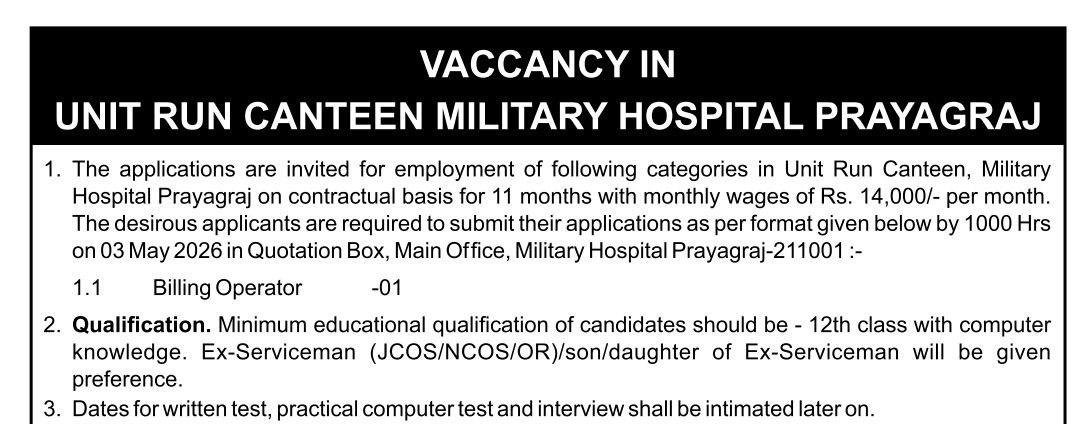 VACCANCY IN
UNIT RUN CANTEEN MILITARY HOSPITAL PRAYAGRAJ

1. The applications are invited for employment of following categories in Unit Run Canteen, Military Hospital Prayagraj on contractual basis for 11 months with monthly wages of Rs. 14,000/- per month. The desirous applicants are required to submit their applications as per format given below by 1000 Hrs on 03 May 2026 in Quotation Box, Main Office, Military Hospital Prayagraj-211001 :-

1.1 Billing Operator -01

2. Qualification. Minimum educational qualification of candidates should be - 12th class with computer knowledge. Ex-Serviceman (JCOS/NCOS/OR)/son/daughter of Ex-Serviceman will be given preference.

3. Dates for written test, practical computer test and interview shall be intimated later on.